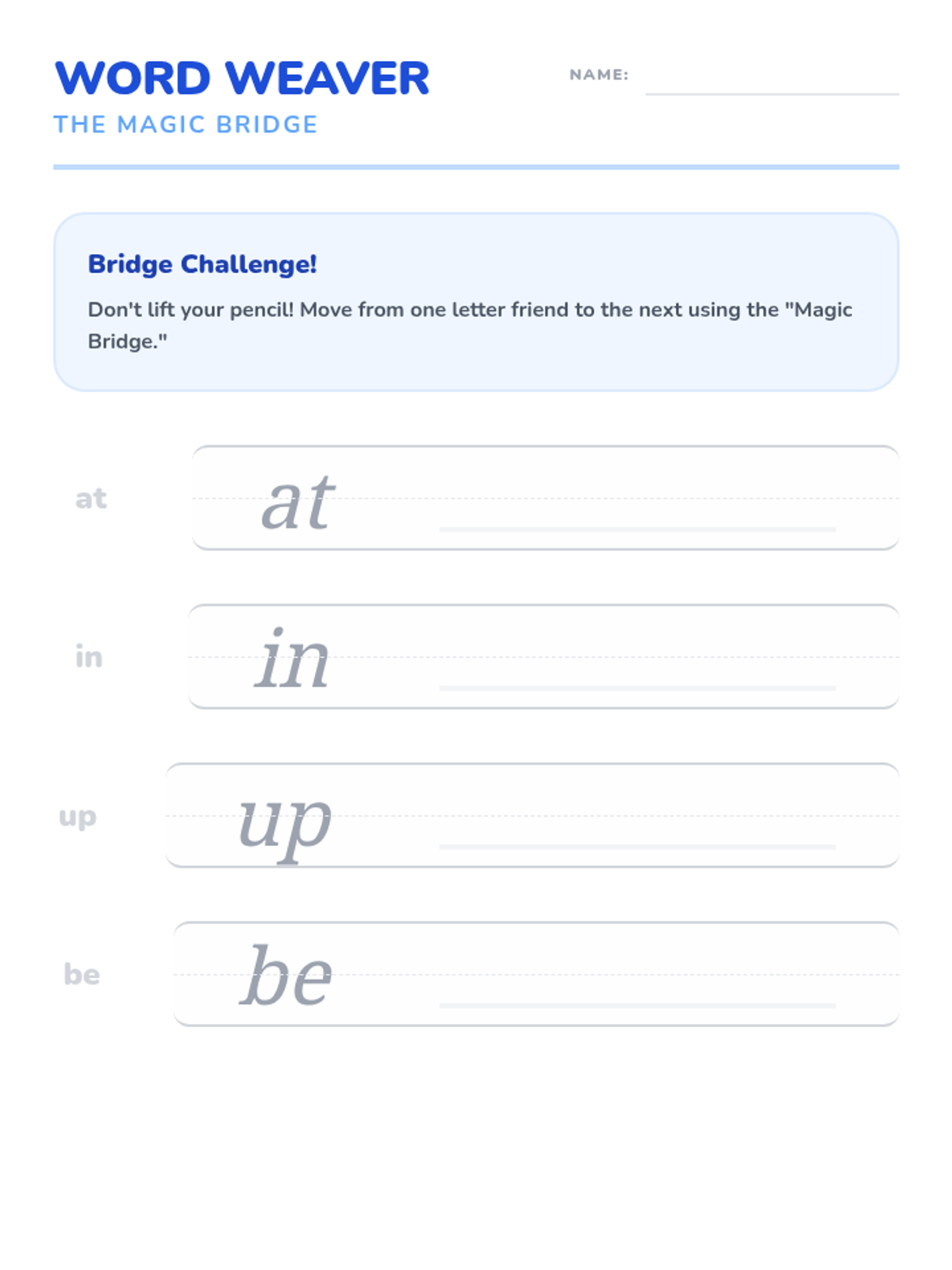 WORD WEAVER
THE MAGIC BRIDGE

NAME:

Bridge Challenge!

Don't lift your pencil! Move from one letter friend to the next using the "Magic Bridge."

at
at

in
in

up
up

be
be